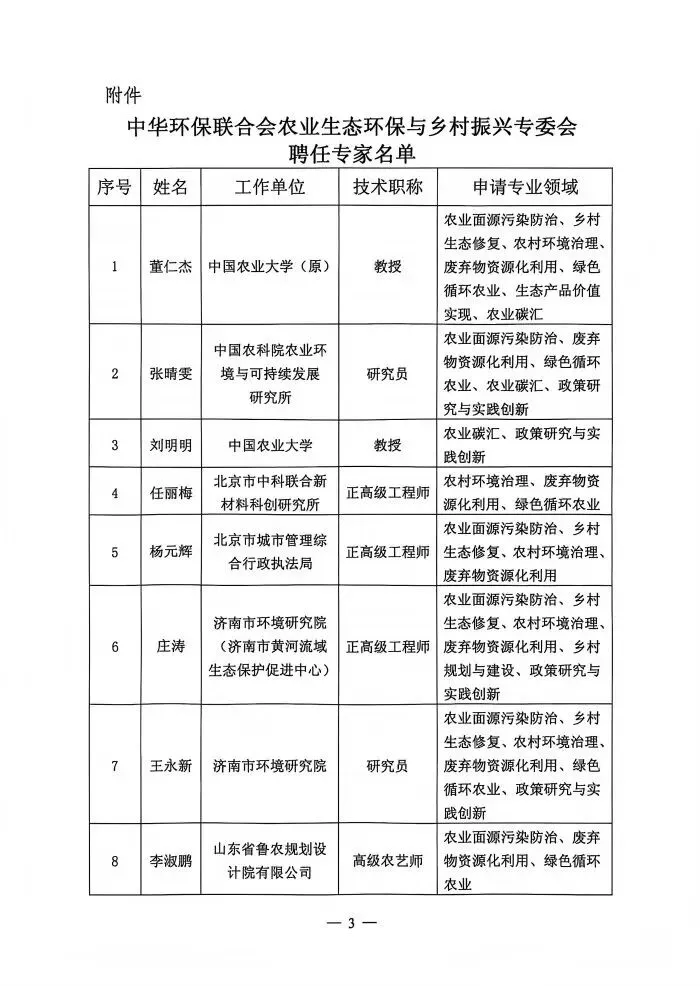 附件

中华环保联合会农业生态环保与乡村振兴专委会
聘任专家名单

| 序号 | 姓名 | 工作单位 | 技术职称 | 申请专业领域 |
|---|---|---|---|---|
| 1 | 董仁杰 | 中国农业大学（原） | 教授 | 农业面源污染防治、乡村生态修复、农村环境治理、废弃物资源化利用、绿色循环农业、生态产品价值实现、农业碳汇 |
| 2 | 张晴雯 | 中国农科院农业环境与可持续发展研究所 | 研究员 | 农业面源污染防治、废弃物资源化利用、绿色循环农业、农业碳汇、政策研究与实践创新 |
| 3 | 刘明明 | 中国农业大学 | 教授 | 农业碳汇、政策研究与实践创新 |
| 4 | 任丽梅 | 北京市中科联合新材料科创研究所 | 正高级工程师 | 农村环境治理、废弃物资源化利用、绿色循环农业 |
| 5 | 杨元辉 | 北京市城市管理综合行政执法局 | 正高级工程师 | 农业面源污染防治、乡村生态修复、农村环境治理、废弃物资源化利用 |
| 6 | 庄涛 | 济南市环境研究院（济南市黄河流域生态保护促进中心） | 正高级工程师 | 农业面源污染防治、乡村生态修复、农村环境治理、废弃物资源化利用、乡村规划与建设、政策研究与实践创新 |
| 7 | 王永新 | 济南市环境研究院 | 研究员 | 农业面源污染防治、乡村生态修复、农村环境治理、废弃物资源化利用、绿色循环农业、政策研究与实践创新 |
| 8 | 李淑鹏 | 山东省鲁农规划设计院有限公司 | 高级农艺师 | 农业面源污染防治、废弃物资源化利用、绿色循环农业 |

— 3 —